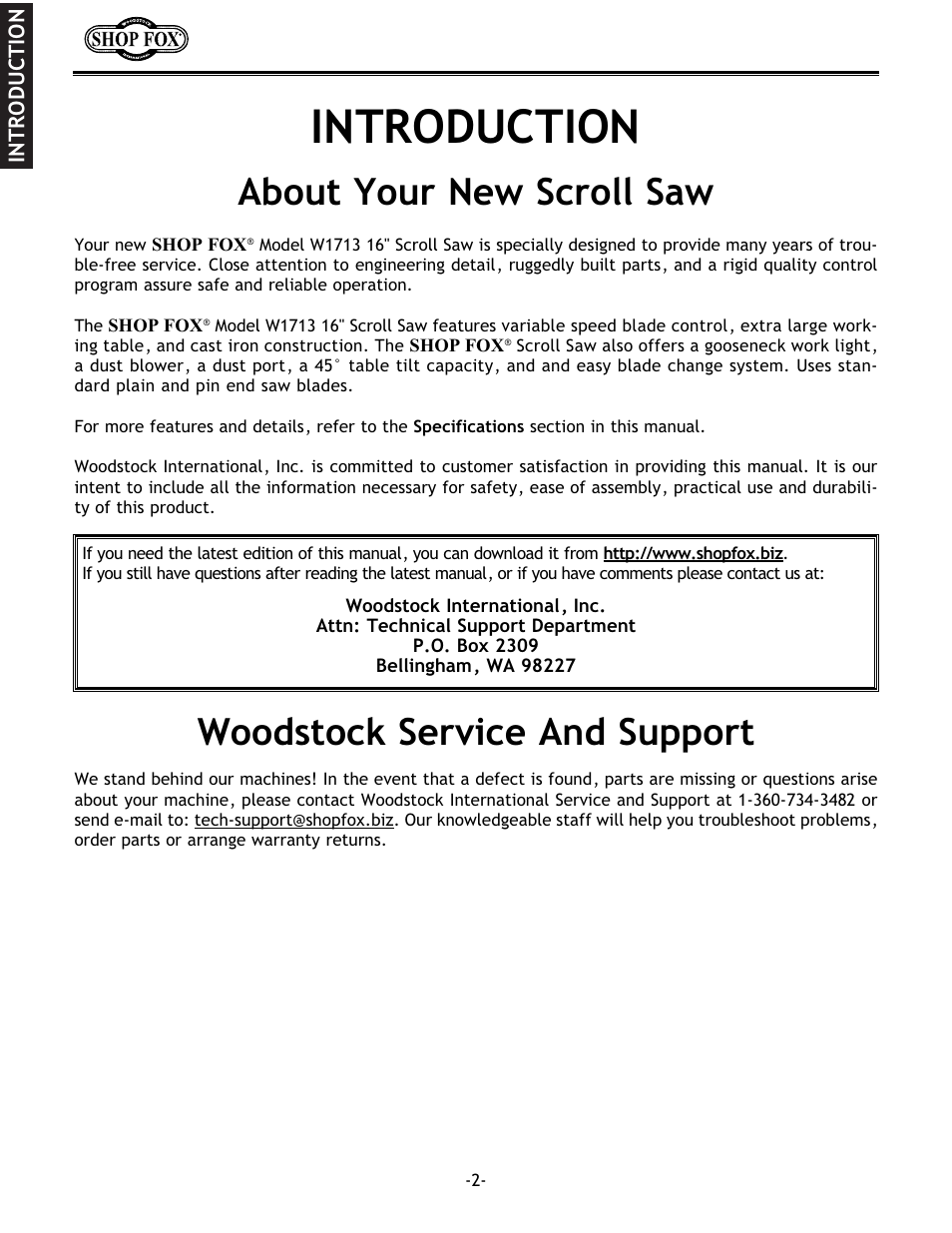 INTRODUCTION

SHOP FOX®

INTRODUCTION

About Your New Scroll Saw

Your new SHOP FOX® Model W1713 16" Scroll Saw is specially designed to provide many years of trouble-free service. Close attention to engineering detail, ruggedly built parts, and a rigid quality control program assure safe and reliable operation.

The SHOP FOX® Model W1713 16" Scroll Saw features variable speed blade control, extra large working table, and cast iron construction. The SHOP FOX® Scroll Saw also offers a gooseneck work light, a dust blower, a dust port, a 45° table tilt capacity, and and easy blade change system. Uses standard plain and pin end saw blades.

For more features and details, refer to the Specifications section in this manual.

Woodstock International, Inc. is committed to customer satisfaction in providing this manual. It is our intent to include all the information necessary for safety, ease of assembly, practical use and durability of this product.

If you need the latest edition of this manual, you can download it from http://www.shopfox.biz.
If you still have questions after reading the latest manual, or if you have comments please contact us at:

Woodstock International, Inc.
Attn: Technical Support Department
P.O. Box 2309
Bellingham, WA 98227

Woodstock Service And Support

We stand behind our machines! In the event that a defect is found, parts are missing or questions arise about your machine, please contact Woodstock International Service and Support at 1-360-734-3482 or send e-mail to: tech-support@shopfox.biz. Our knowledgeable staff will help you troubleshoot problems, order parts or arrange warranty returns.

-2-